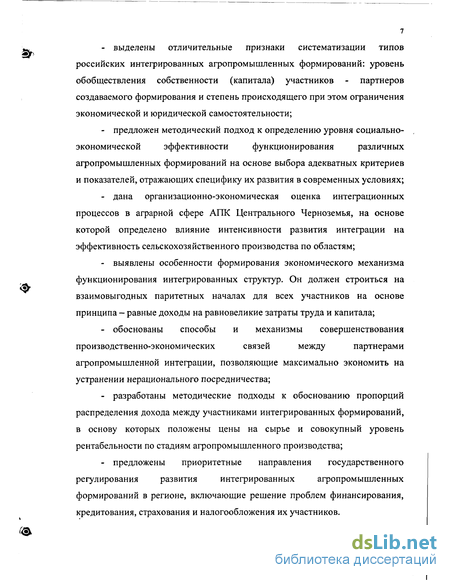 7

- выделены отличительные признаки систематизации типов российских интегрированных агропромышленных формирований: уровень обобществления собственности (капитала) участников - партнеров создаваемого формирования и степень происходящего при этом ограничения экономической и юридической самостоятельности;

- предложен методический подход к определению уровня социально-экономической эффективности функционирования различных агропромышленных формирований на основе выбора адекватных критериев и показателей, отражающих специфику их развития в современных условиях;

- дана организационно-экономическая оценка интеграционных процессов в аграрной сфере АПК Центрального Черноземья, на основе которой определено влияние интенсивности развития интеграции на эффективность сельскохозяйственного производства по областям;

- выявлены особенности формирования экономического механизма функционирования интегрированных структур. Он должен строиться на взаимовыгодных паритетных началах для всех участников на основе принципа – равные доходы на равновеликие затраты труда и капитала;

- обоснованы способы и механизмы совершенствования производственно-экономических связей между партнерами агропромышленной интеграции, позволяющие максимально экономить на устранении нерационального посредничества;

- разработаны методические подходы к обоснованию пропорций распределения дохода между участниками интегрированных формирований, в основу которых положены цены на сырье и совокупный уровень рентабельности по стадиям агропромышленного производства;

- предложены приоритетные направления государственного регулирования развития интегрированных агропромышленных формирований в регионе, включающие решение проблем финансирования, кредитования, страхования и налогообложения их участников.

dsLib.net
библиотека диссертаций